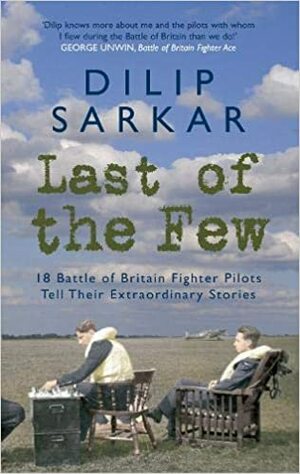 'Dilip knows more about me and the pilots with whom I flew during the Battle of Britain than we do!'
GEORGE UNWIN, Battle of Britain Fighter Ace

DILIP SARKAR

Last of the Few

18 Battle of Britain Fighter Pilots Tell Their Extraordinary Stories